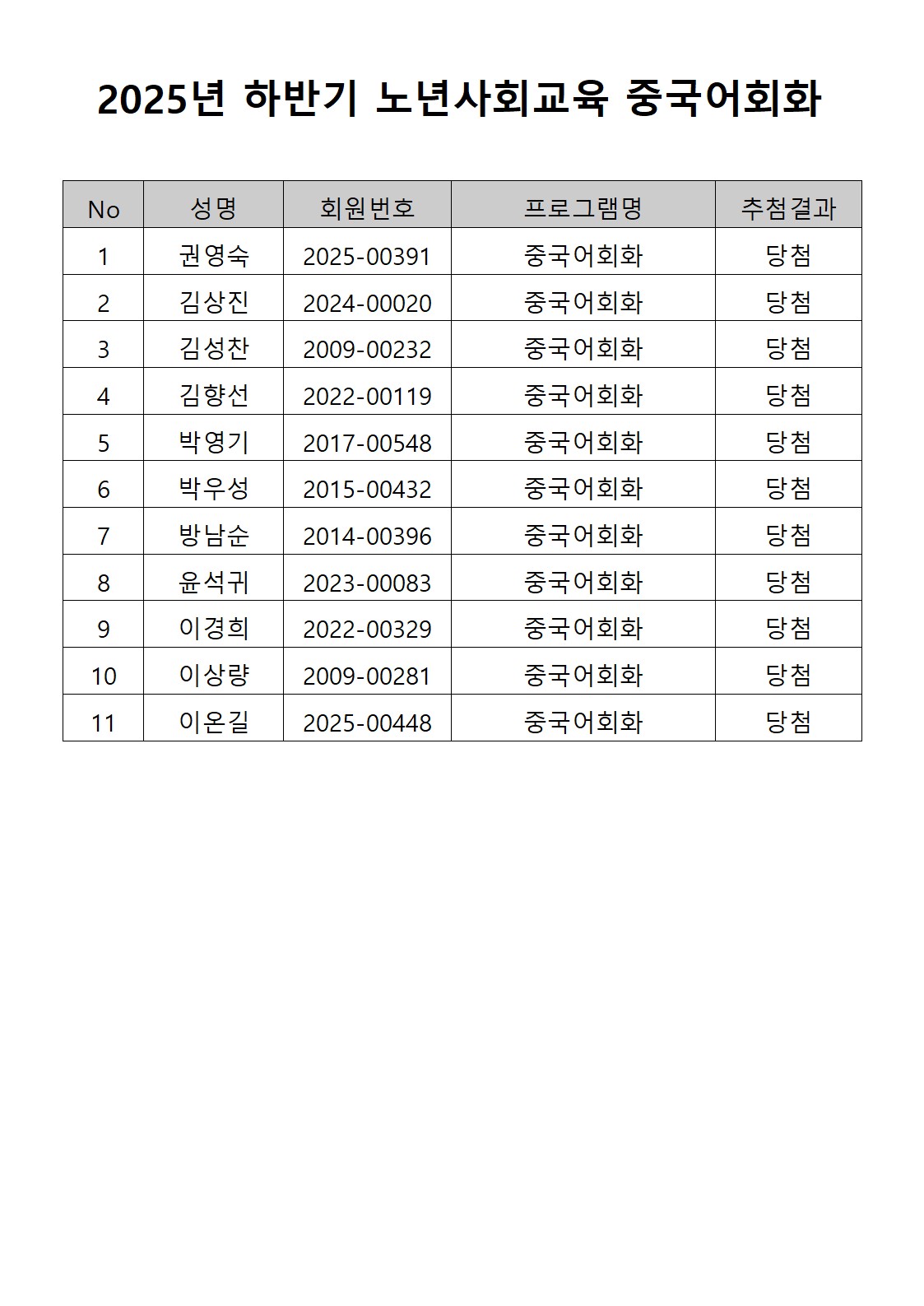 2025년 하반기 노년사회교육 중국어회화

| No | 성명 | 회원번호 | 프로그램명 | 추첨결과 |
|---|---|---|---|---|
| 1 | 권영숙 | 2025-00391 | 중국어회화 | 당첨 |
| 2 | 김상진 | 2024-00020 | 중국어회화 | 당첨 |
| 3 | 김성찬 | 2009-00232 | 중국어회화 | 당첨 |
| 4 | 김향선 | 2022-00119 | 중국어회화 | 당첨 |
| 5 | 박영기 | 2017-00548 | 중국어회화 | 당첨 |
| 6 | 박우성 | 2015-00432 | 중국어회화 | 당첨 |
| 7 | 방남순 | 2014-00396 | 중국어회화 | 당첨 |
| 8 | 윤석귀 | 2023-00083 | 중국어회화 | 당첨 |
| 9 | 이경희 | 2022-00329 | 중국어회화 | 당첨 |
| 10 | 이상량 | 2009-00281 | 중국어회화 | 당첨 |
| 11 | 이온길 | 2025-00448 | 중국어회화 | 당첨 |